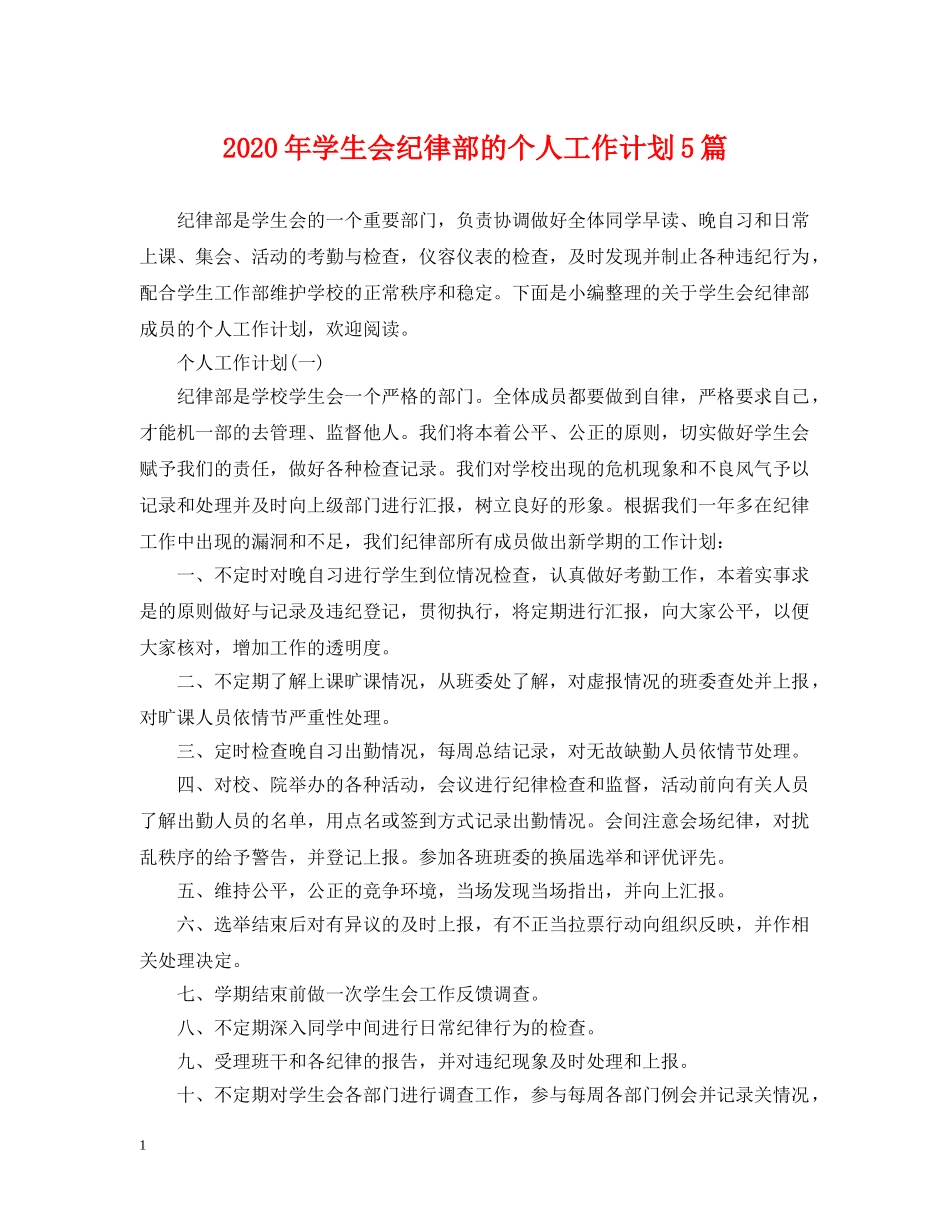 2020年学生会纪律部的个人工作计划5篇

纪律部是学生会的一个重要部门，负责协调做好全体同学早读、晚自习和日常上课、集会、活动的考勤与检查，仪容仪表的检查，及时发现并制止各种违纪行为，配合学生工作部维护学校的正常秩序和稳定。下面是小编整理的关于学生会纪律部成员的个人工作计划，欢迎阅读。

个人工作计划(一)

纪律部是学校学生会一个严格的部门。全体成员都要做到自律，严格要求自己，才能机一部的去管理、监督他人。我们将本着公平、公正的原则，切实做好学生会赋予我们的责任，做好各种检查记录。我们对学校出现的危机现象和不良风气予以记录和处理并及时向上级部门进行汇报，树立良好的形象。根据我们一年多在纪律工作中出现的漏洞和不足，我们纪律部所有成员做出新学期的工作计划：

一、不定时对晚自习进行学生到位情况检查，认真做好考勤工作，本着实事求是的原则做好与记录及违纪登记，贯彻执行，将定期进行汇报，向大家公平，以便大家核对，增加工作的透明度。

二、不定期了解上课旷课情况，从班委处了解，对虚报情况的班委查处并上报，对旷课人员依情节严重性处理。

三、定时检查晚自习出勤情况，每周总结记录，对无故缺勤人员依情节处理。

四、对校、院举办的各种活动，会议进行纪律检查和监督，活动前向有关人员了解出勤人员的名单，用点名或签到方式记录出勤情况。会间注意会场纪律，对扰乱秩序的给予警告，并登记上报。参加各班班委的换届选举和评优评先。

五、维持公平，公正的竞争环境，当场发现当场指出，并向上汇报。

六、选举结束后对有异议的及时上报，有不正当拉票行动向组织反映，并作相关处理决定。

七、学期结束前做一次学生会工作反馈调查。

八、不定期深入同学中间进行日常纪律行为的检查。

九、受理班干和各纪律的报告，并对违纪现象及时处理和上报。

十、不定期对学生会各部门进行调查工作，参与每周各部门例会并记录关情况，

1